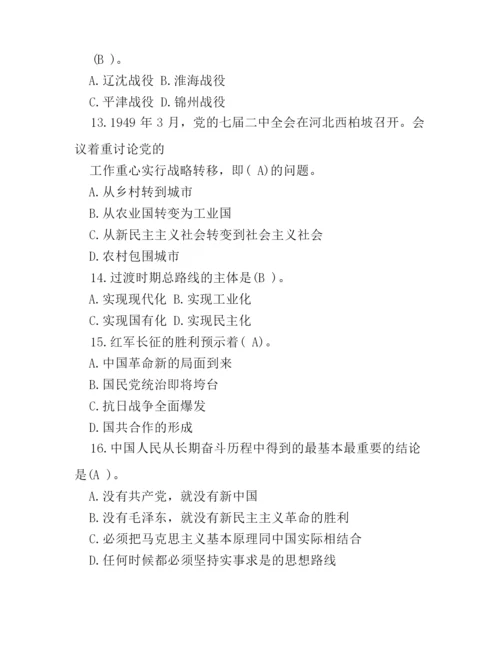 (B )。
A. 辽沈战役 B. 淮海战役
C. 平津战役 D. 锦州战役
13. 1949 年 3 月，党的七届二中全会在河北西柏坡召开。会议着重讨论党的
工作重心实行战略转移，即( A)的问题。
A. 从乡村转到城市
B. 从农业国转变为工业国
C. 从新民主主义社会转变到社会主义社会
D. 农村包围城市
14. 过渡时期总路线的主体是(B )。
A. 实现现代化 B. 实现工业化
C. 实现国有化 D. 实现民主化
15. 红军长征的胜利预示着( A)。
A. 中国革命新的局面到来
B. 国民党统治即将垮台
C. 抗日战争全面爆发
D. 国共合作的形成
16. 中国人民从长期奋斗历程中得到的最基本最重要的结论是(A )。
A. 没有共产党，就没有新中国
B. 没有毛泽东，就没有新民主主义革命的胜利
C. 必须把马克思主义基本原理同中国实际相结合
D. 任何时候都必须坚持实事求是的思想路线